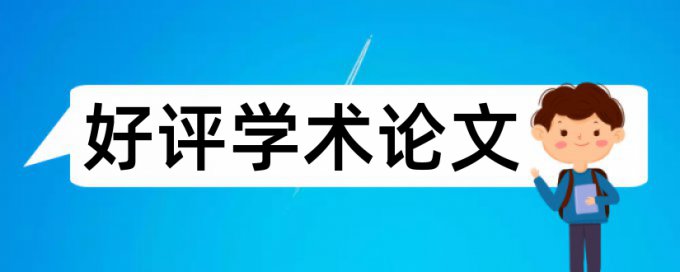 好评学术论文